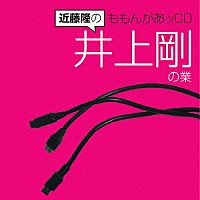 近藤隆の ももんがあッCD

井上剛

の業